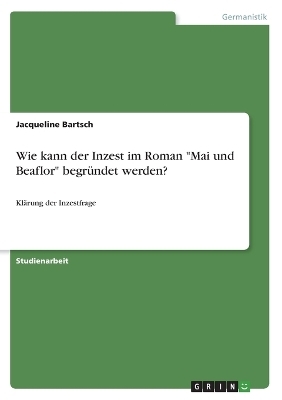 Germanistik

Jacqueline Bartsch

Wie kann der Inzest im Roman "Mai und Beaflor" begründet werden?

Klärung der Inzestfrage

Studienarbeit

GRIN